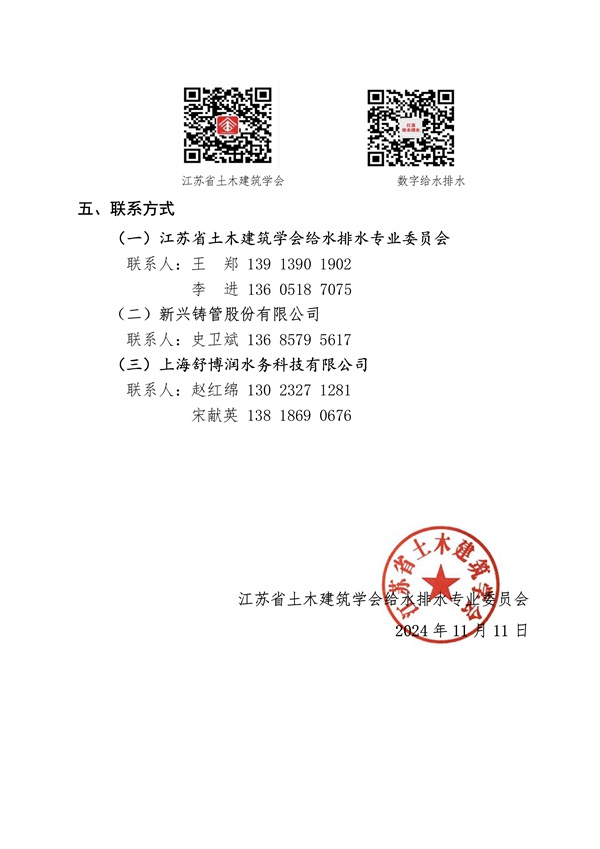 江苏省土木建筑学会

数字给水排水

五、联系方式

（一）江苏省土木建筑学会给水排水专业委员会

联系人：王　郑 139 1390 1902

李　进 136 0518 7075

（二）新兴铸管股份有限公司

联系人：史卫斌 136 8579 5617

（三）上海舒博润水务科技有限公司

联系人：赵红绵 130 2327 1281

宋献英 138 1869 0676

江苏省土木建筑学会

江苏省土木建筑学会给水排水专业委员会

2024 年 11 月 11 日